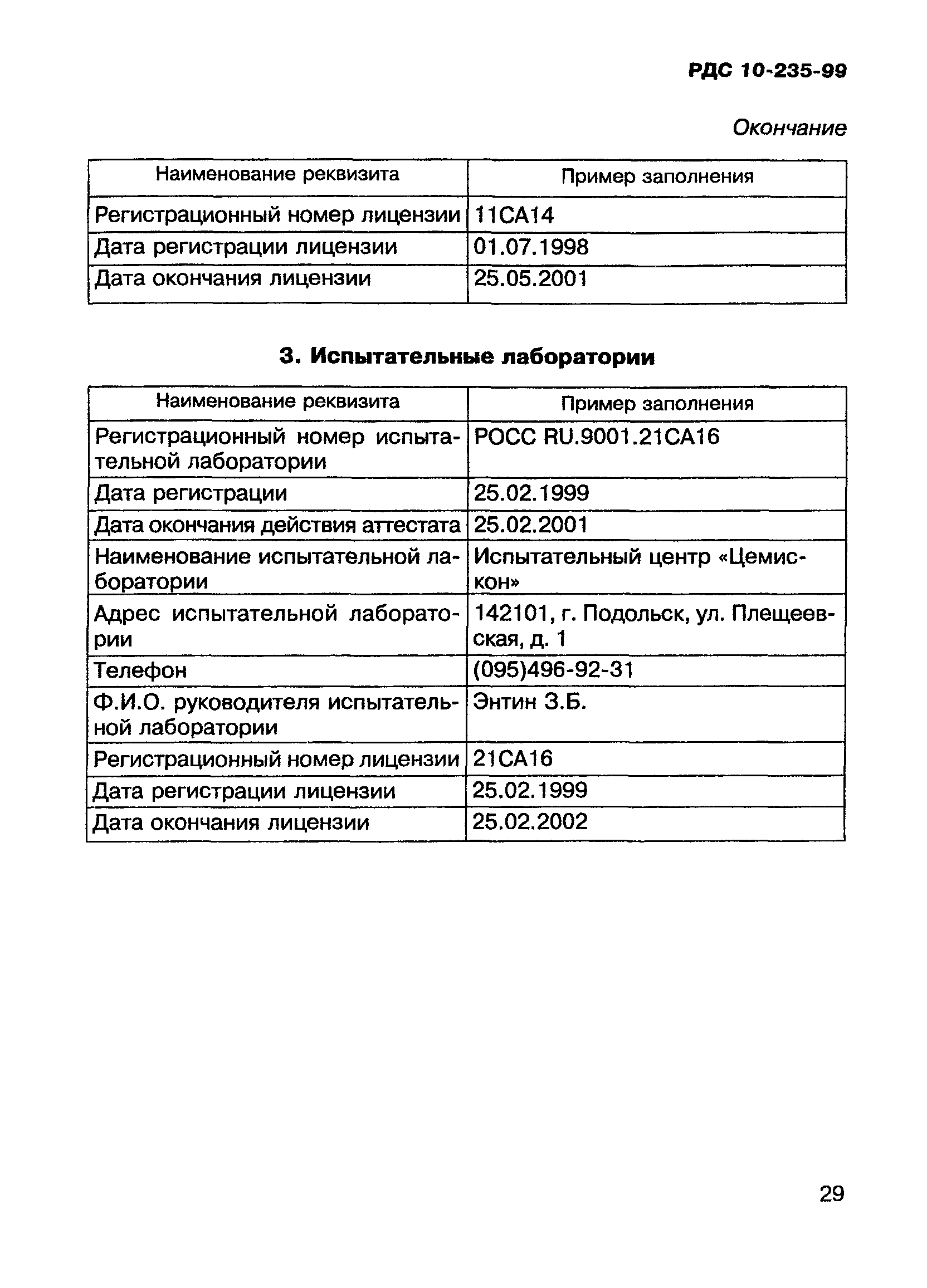 РДС 10-235-99

Окончание

| Наименование реквизита | Пример заполнения |
|---|---|
| Регистрационный номер лицензии | 11СА14 |
| Дата регистрации лицензии | 01.07.1998 |
| Дата окончания лицензии | 25.05.2001 |

3. Испытательные лаборатории

| Наименование реквизита | Пример заполнения |
|---|---|
| Регистрационный номер испытательной лаборатории | РОСС RU.9001.21СА16 |
| Дата регистрации | 25.02.1999 |
| Дата окончания действия аттестата | 25.02.2001 |
| Наименование испытательной лаборатории | Испытательный центр «Цемискон» |
| Адрес испытательной лаборатории | 142101, г. Подольск, ул. Плещеевская, д. 1 |
| Телефон | (095)496-92-31 |
| Ф.И.О. руководителя испытательной лаборатории | Энтин З.Б. |
| Регистрационный номер лицензии | 21СА16 |
| Дата регистрации лицензии | 25.02.1999 |
| Дата окончания лицензии | 25.02.2002 |

29